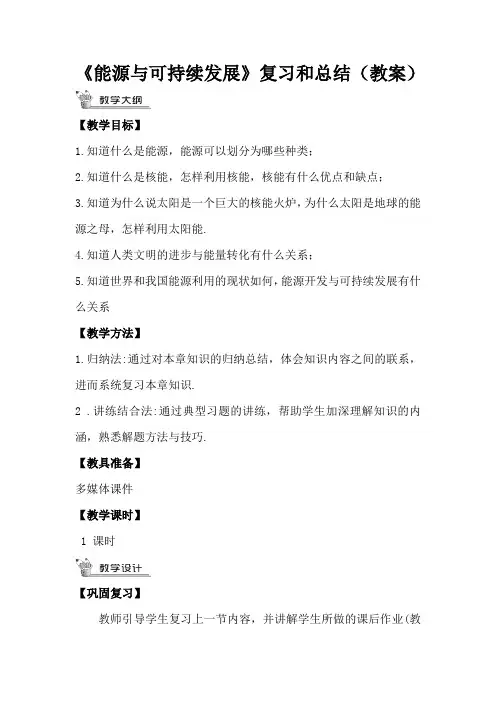 《能源与可持续发展》复习和总结（教案）

教学大纲

【教学目标】

1.知道什么是能源，能源可以划分为哪些种类；

2.知道什么是核能，怎样利用核能，核能有什么优点和缺点；

3.知道为什么说太阳是一个巨大的核能火炉，为什么太阳是地球的能源之母，怎样利用太阳能.

4.知道人类文明的进步与能量转化有什么关系；

5.知道世界和我国能源利用的现状如何，能源开发与可持续发展有什么关系

【教学方法】

1.归纳法:通过对本章知识的归纳总结，体会知识内容之间的联系，进而系统复习本章知识.

2 .讲练结合法:通过典型习题的讲练，帮助学生加深理解知识的内涵，熟悉解题方法与技巧.

【教具准备】

多媒体课件

【教学课时】

1 课时

教学设计

【巩固复习】

教师引导学生复习上一节内容，并讲解学生所做的课后作业(教